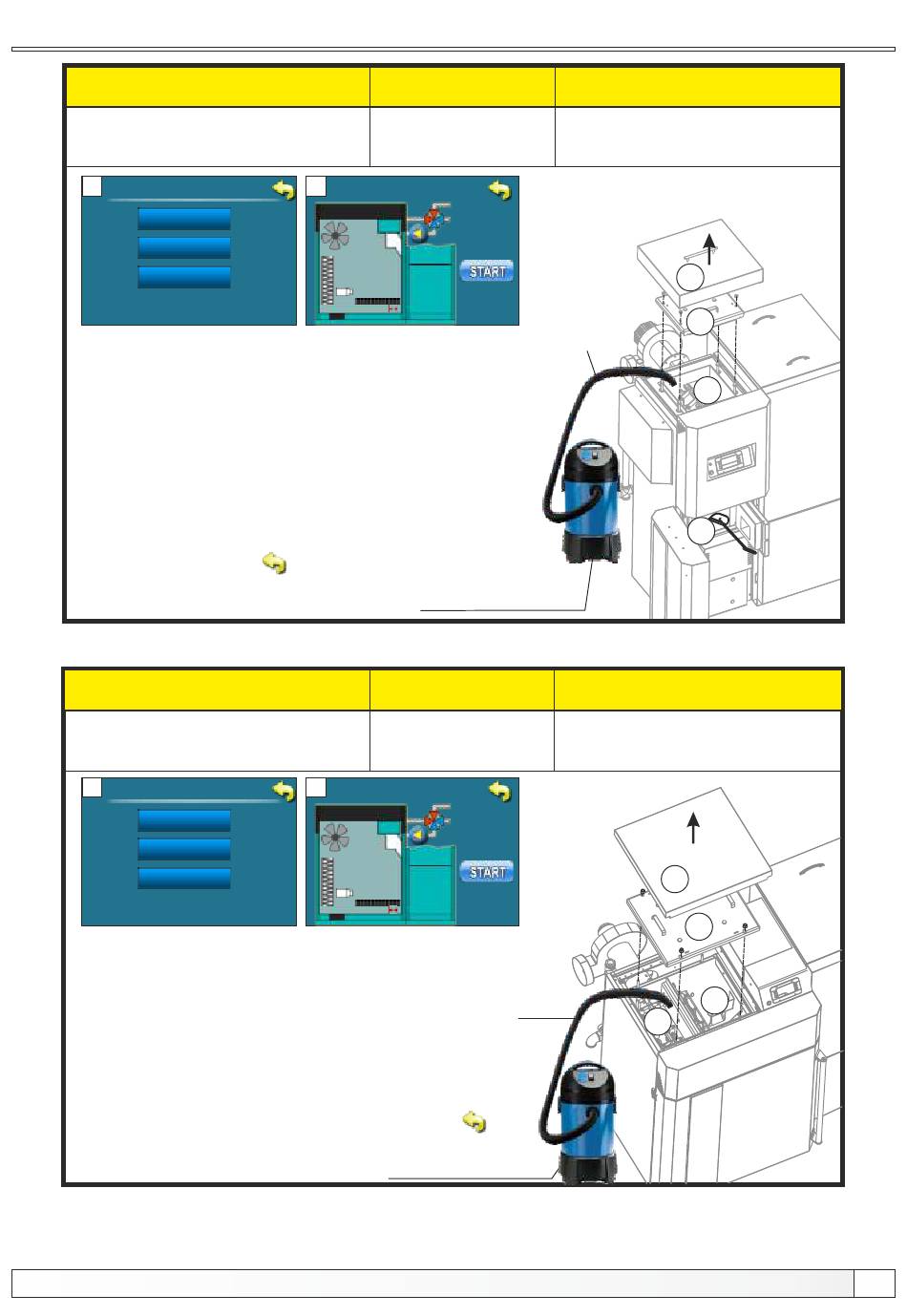 START

START